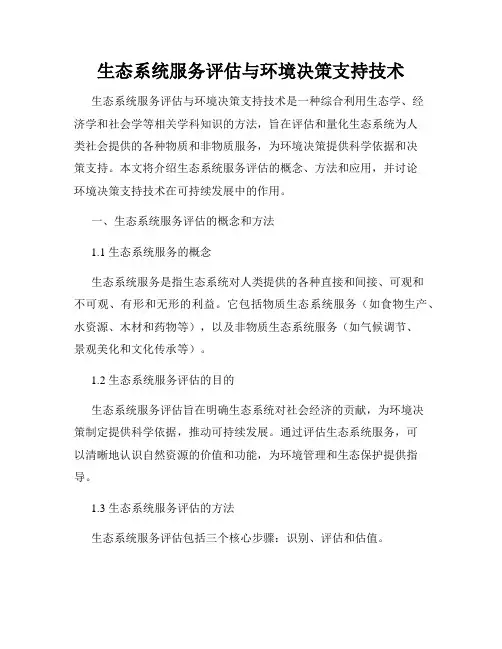 生态系统服务评估与环境决策支持技术

生态系统服务评估与环境决策支持技术是一种综合利用生态学、经济学和社会学等相关学科知识的方法，旨在评估和量化生态系统为人类社会提供的各种物质和非物质服务，为环境决策提供科学依据和决策支持。本文将介绍生态系统服务评估的概念、方法和应用，并讨论环境决策支持技术在可持续发展中的作用。

一、生态系统服务评估的概念和方法

1.1 生态系统服务的概念

生态系统服务是指生态系统对人类提供的各种直接和间接、可观和不可观、有形和无形的利益。它包括物质生态系统服务（如食物生产、水资源、木材和药物等），以及非物质生态系统服务（如气候调节、景观美化和文化传承等）。

1.2 生态系统服务评估的目的

生态系统服务评估旨在明确生态系统对社会经济的贡献，为环境决策制定提供科学依据，推动可持续发展。通过评估生态系统服务，可以清晰地认识自然资源的价值和功能，为环境管理和生态保护提供指导。

1.3 生态系统服务评估的方法

生态系统服务评估包括三个核心步骤：识别、评估和估值。